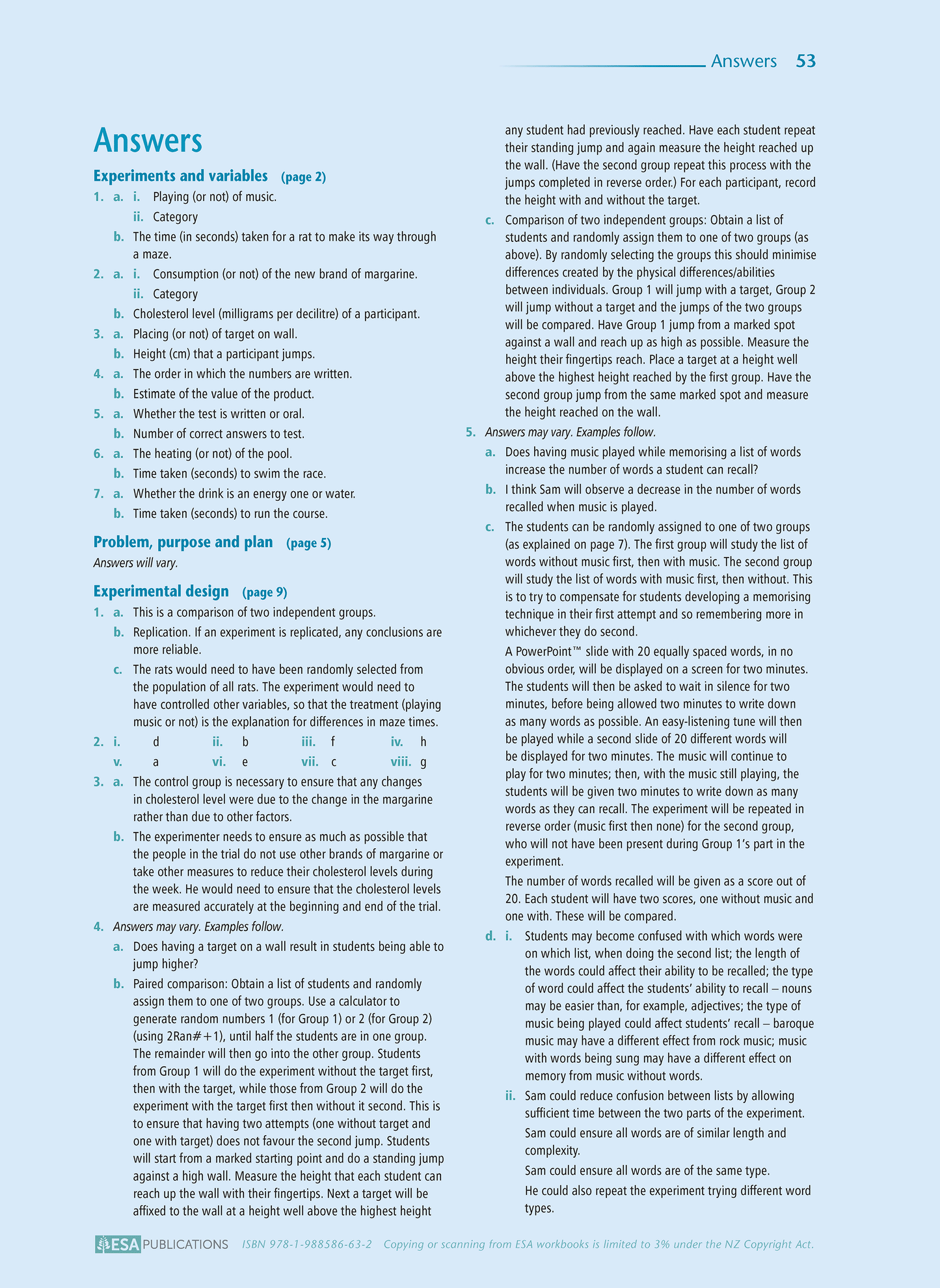 Answers 53

Answers

Experiments and variables (page 2)

1. a. i. Playing (or not) of music.
ii. Category
b. The time (in seconds) taken for a rat to make its way through a maze.

2. a. i. Consumption (or not) of the new brand of margarine.
ii. Category
b. Cholesterol level (milligrams per decilitre) of a participant.

3. a. Placing (or not) of target on wall.
b. Height (cm) that a participant jumps.

4. a. The order in which the numbers are written.
b. Estimate of the value of the product.

5. a. Whether the test is written or oral.
b. Number of correct answers to test.

6. a. The heating (or not) of the pool.
b. Time taken (seconds) to swim the race.

7. a. Whether the drink is an energy one or water.
b. Time taken (seconds) to run the course.

Problem, purpose and plan (page 5)

Answers will vary.

Experimental design (page 9)

1. a. This is a comparison of two independent groups.
b. Replication. If an experiment is replicated, any conclusions are more reliable.
c. The rats would need to have been randomly selected from the population of all rats. The experiment would need to have controlled other variables, so that the treatment (playing music or not) is the explanation for differences in maze times.

2. i. d ii. b iii. f iv. h
v. a vi. e vii. c viii. g

3. a. The control group is necessary to ensure that any changes in cholesterol level were due to the change in the margarine rather than due to other factors.
b. The experimenter needs to ensure as much as possible that the people in the trial do not use other brands of margarine or take other measures to reduce their cholesterol levels during the week. He would need to ensure that the cholesterol levels are measured accurately at the beginning and end of the trial.

4. Answers may vary. Examples follow.
a. Does having a target on a wall result in students being able to jump higher?
b. Paired comparison: Obtain a list of students and randomly assign them to one of two groups. Use a calculator to generate random numbers 1 (for Group 1) or 2 (for Group 2) (using 2Ran#+1), until half the students are in one group. The remainder will then go into the other group. Students from Group 1 will do the experiment without the target first, then with the target, while those from Group 2 will do the experiment with the target first then without it second. This is to ensure that having two attempts (one without target and one with target) does not favour the second jump. Students will start from a marked starting point and do a standing jump against a high wall. Measure the height that each student can reach up the wall with their fingertips. Next a target will be affixed to the wall at a height well above the highest height any student had previously reached. Have each student repeat their standing jump and again measure the height reached up the wall. (Have the second group repeat this process with the jumps completed in reverse order.) For each participant, record the height with and without the target.
c. Comparison of two independent groups: Obtain a list of students and randomly assign them to one of two groups (as above). By randomly selecting the groups this should minimise differences created by the physical differences/abilities between individuals. Group 1 will jump with a target, Group 2 will jump without a target and the jumps of the two groups will be compared. Have Group 1 jump from a marked spot against a wall and reach up as high as possible. Measure the height their fingertips reach. Place a target at a height well above the highest height reached by the first group. Have the second group jump from the same marked spot and measure the height reached on the wall.

5. Answers may vary. Examples follow.
a. Does having music played while memorising a list of words increase the number of words a student can recall?
b. I think Sam will observe a decrease in the number of words recalled when music is played.
c. The students can be randomly assigned to one of two groups (as explained on page 7). The first group will study the list of words without music first, then with music. The second group will study the list of words with music first, then without. This is to try to compensate for students developing a memorising technique in their first attempt and so remembering more in whichever they do second.
A PowerPoint™ slide with 20 equally spaced words, in no obvious order, will be displayed on a screen for two minutes. The students will then be asked to wait in silence for two minutes, before being allowed two minutes to write down as many words as possible. An easy-listening tune will then be played while a second slide of 20 different words will be displayed for two minutes. The music will continue to play for two minutes; then, with the music still playing, the students will be given two minutes to write down as many words as they can recall. The experiment will be repeated in reverse order (music first then none) for the second group, who will not have been present during Group 1's part in the experiment.
The number of words recalled will be given as a score out of 20. Each student will have two scores, one without music and one with. These will be compared.
d. i. Students may become confused with which words were on which list, when doing the second list; the length of the words could affect their ability to be recalled; the type of word could affect the students' ability to recall – nouns may be easier than, for example, adjectives; the type of music being played could affect students' recall – baroque music may have a different effect from rock music; music with words being sung may have a different effect on memory from music without words.
ii. Sam could reduce confusion between lists by allowing sufficient time between the two parts of the experiment.
Sam could ensure all words are of similar length and complexity.
Sam could ensure all words are of the same type.
He could also repeat the experiment trying different word types.

ESA PUBLICATIONS ISBN 978-1-988586-63-2 Copying or scanning from ESA workbooks is limited to 3% under the NZ Copyright Act.